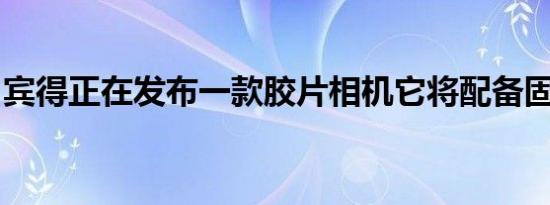 宾得正在发布一款胶片相机它将配备固